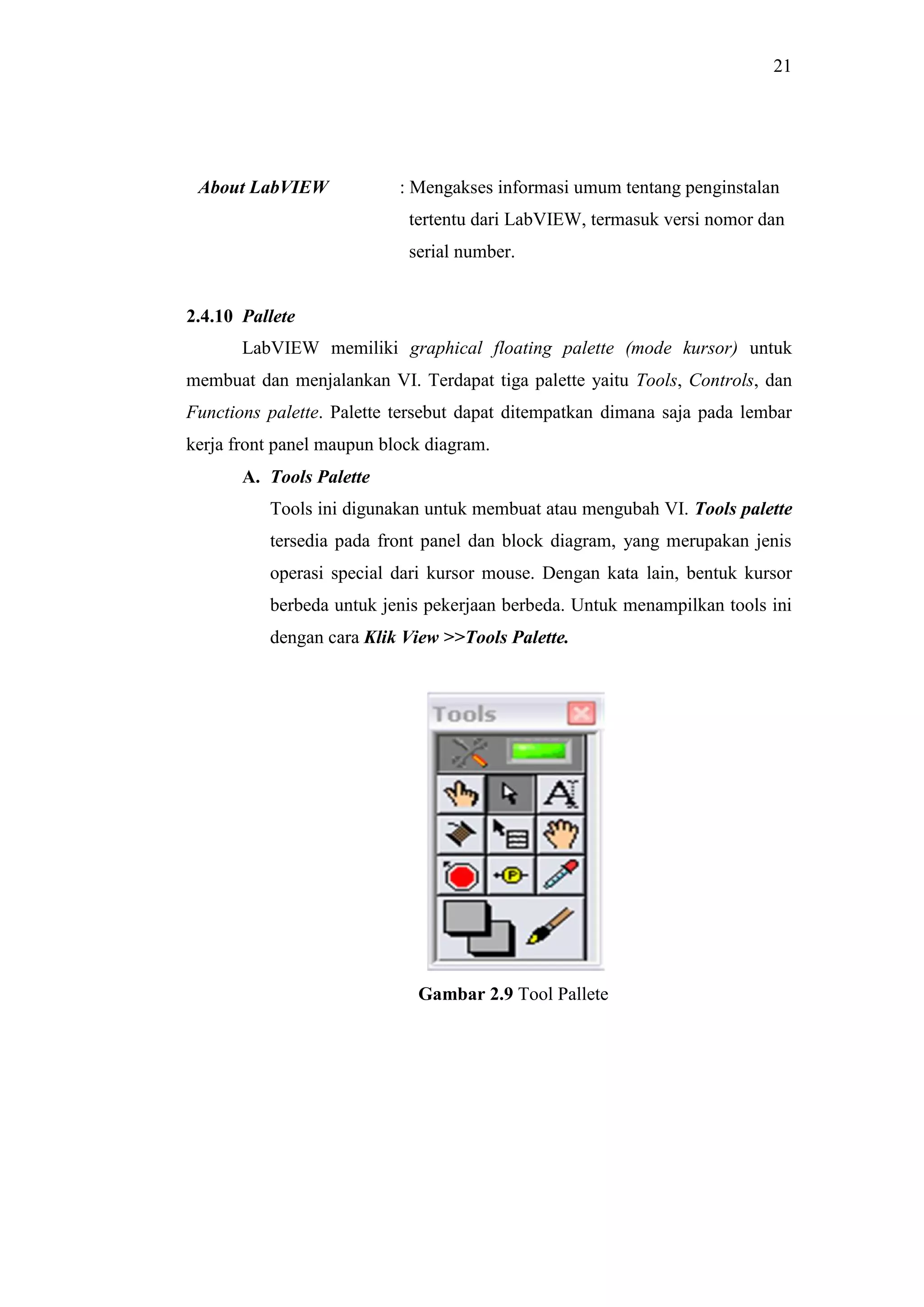 21

About LabVIEW : Mengakses informasi umum tentang penginstalan tertentu dari LabVIEW, termasuk versi nomor dan serial number.

2.4.10 Pallete

LabVIEW memiliki graphical floating palette (mode kursor) untuk membuat dan menjalankan VI. Terdapat tiga palette yaitu Tools, Controls, dan Functions palette. Palette tersebut dapat ditempatkan dimana saja pada lembar kerja front panel maupun block diagram.

A. Tools Palette

Tools ini digunakan untuk membuat atau mengubah VI. Tools palette tersedia pada front panel dan block diagram, yang merupakan jenis operasi special dari kursor mouse. Dengan kata lain, bentuk kursor berbeda untuk jenis pekerjaan berbeda. Untuk menampilkan tools ini dengan cara Klik View >>Tools Palette.

Tools

Gambar 2.9 Tool Pallete